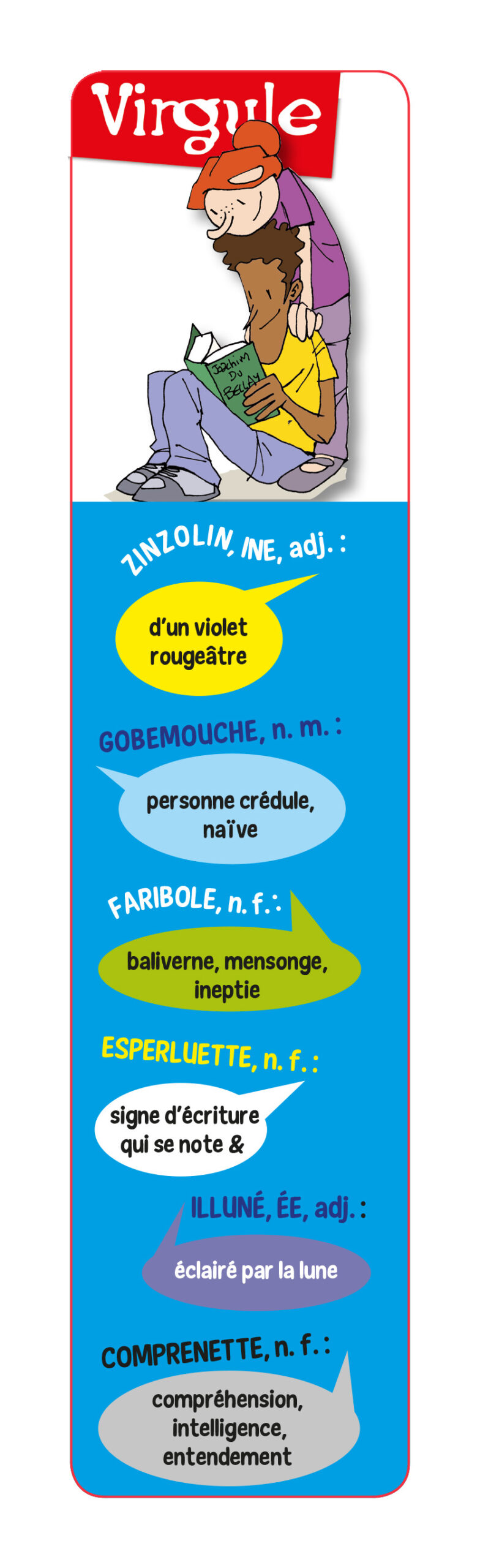 Virgule

JOACHIM DU BELLAY

ZINZOLIN, INE, adj. :

d'un violet rougeâtre

GOBEMOUCHE, n. m. :

personne crédule, naïve

FARIBOLE, n. f. :

baliverne, mensonge, ineptie

ESPERLUETTE, n. f. :

signe d'écriture qui se note &

ILLUNÉ, ÉE, adj. :

éclairé par la lune

COMPRENETTE, n. f. :

compréhension, intelligence, entendement